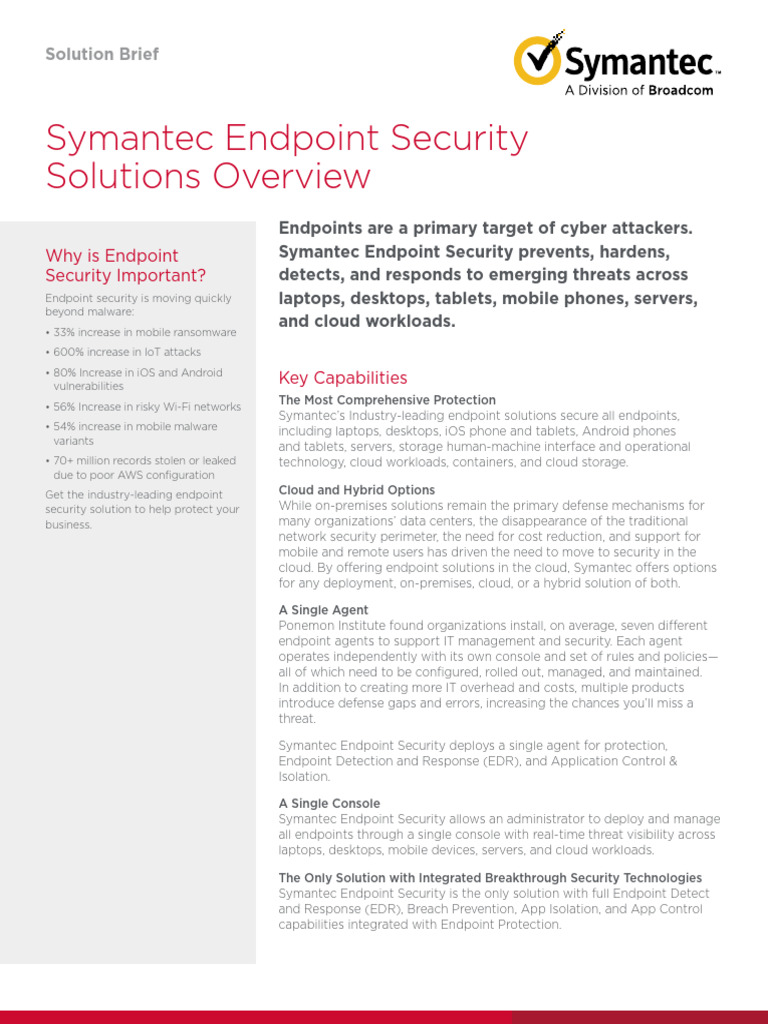 Solution Brief

Symantec™
A Division of Broadcom

Symantec Endpoint Security Solutions Overview

Why is Endpoint Security Important?

Endpoint security is moving quickly beyond malware:

• 33% increase in mobile ransomware
• 600% increase in IoT attacks
• 80% Increase in iOS and Android vulnerabilities
• 56% Increase in risky Wi-Fi networks
• 54% increase in mobile malware variants
• 70+ million records stolen or leaked due to poor AWS configuration

Get the industry-leading endpoint security solution to help protect your business.

Endpoints are a primary target of cyber attackers. Symantec Endpoint Security prevents, hardens, detects, and responds to emerging threats across laptops, desktops, tablets, mobile phones, servers, and cloud workloads.

Key Capabilities

The Most Comprehensive Protection
Symantec's Industry-leading endpoint solutions secure all endpoints, including laptops, desktops, iOS phone and tablets, Android phones and tablets, servers, storage human-machine interface and operational technology, cloud workloads, containers, and cloud storage.

Cloud and Hybrid Options
While on-premises solutions remain the primary defense mechanisms for many organizations' data centers, the disappearance of the traditional network security perimeter, the need for cost reduction, and support for mobile and remote users has driven the need to move to security in the cloud. By offering endpoint solutions in the cloud, Symantec offers options for any deployment, on-premises, cloud, or a hybrid solution of both.

A Single Agent
Ponemon Institute found organizations install, on average, seven different endpoint agents to support IT management and security. Each agent operates independently with its own console and set of rules and policies—all of which need to be configured, rolled out, managed, and maintained. In addition to creating more IT overhead and costs, multiple products introduce defense gaps and errors, increasing the chances you'll miss a threat.

Symantec Endpoint Security deploys a single agent for protection, Endpoint Detection and Response (EDR), and Application Control & Isolation.

A Single Console
Symantec Endpoint Security allows an administrator to deploy and manage all endpoints through a single console with real-time threat visibility across laptops, desktops, mobile devices, servers, and cloud workloads.

The Only Solution with Integrated Breakthrough Security Technologies
Symantec Endpoint Security is the only solution with full Endpoint Detect and Response (EDR), Breach Prevention, App Isolation, and App Control capabilities integrated with Endpoint Protection.